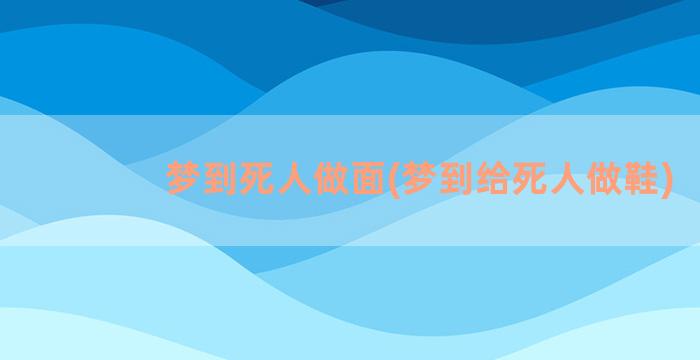 梦到死人做面(梦到给死人做鞋)